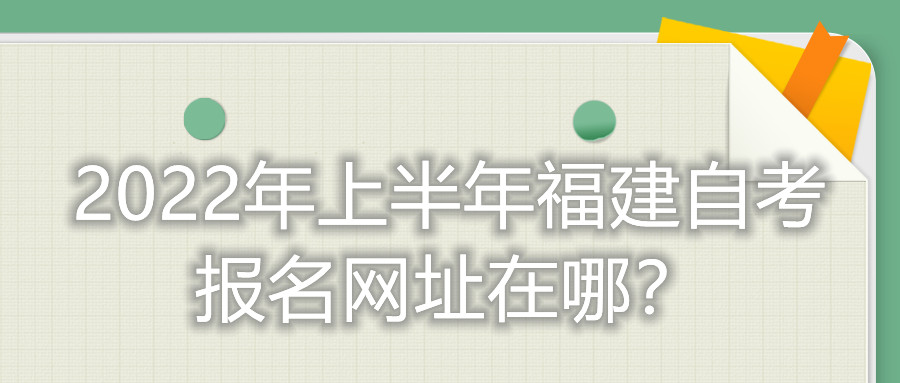 2022年上半年福建自考报名网址在哪?